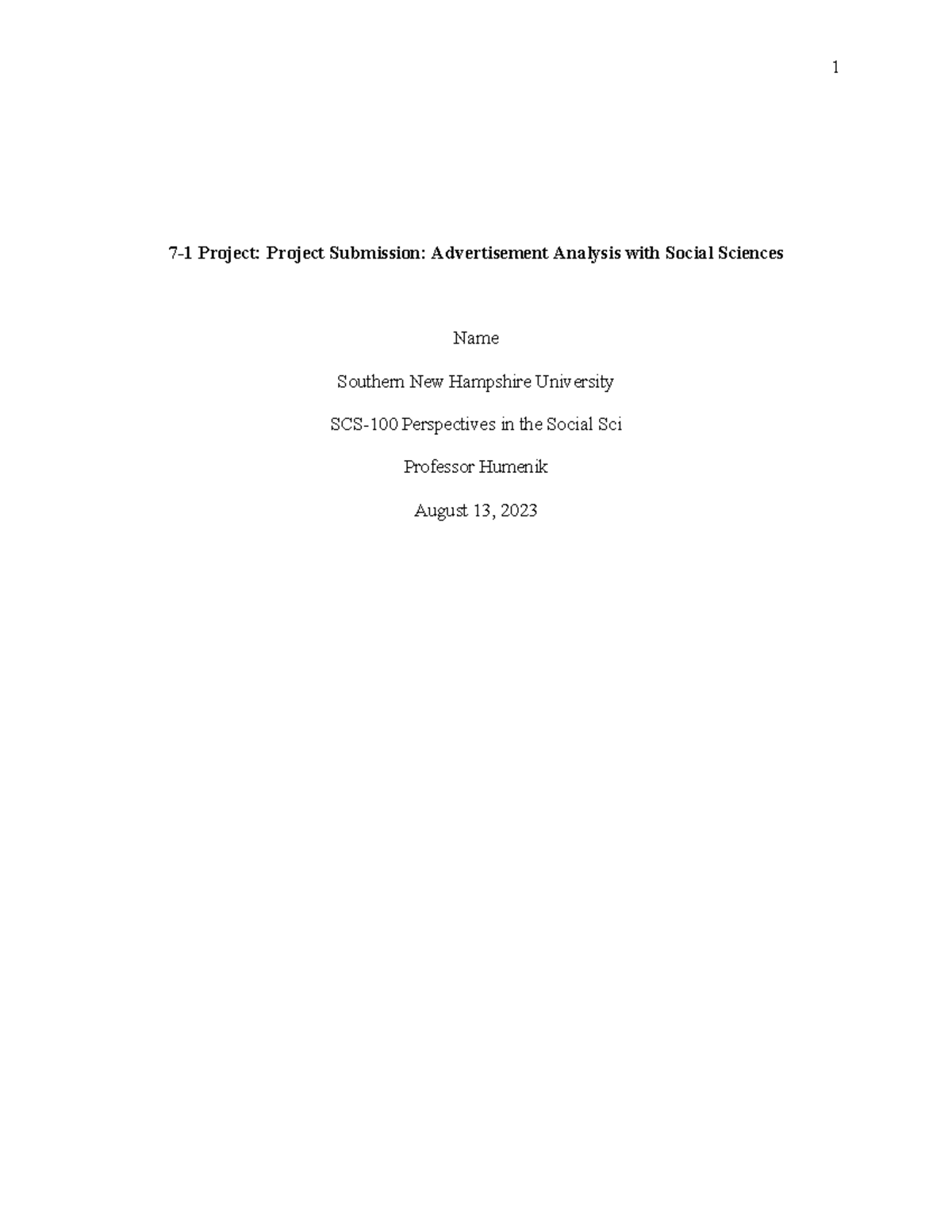 1

7-1 Project: Project Submission: Advertisement Analysis with Social Sciences

Name

Southern New Hampshire University

SCS-100 Perspectives in the Social Sci

Professor Humenik

August 13, 2023